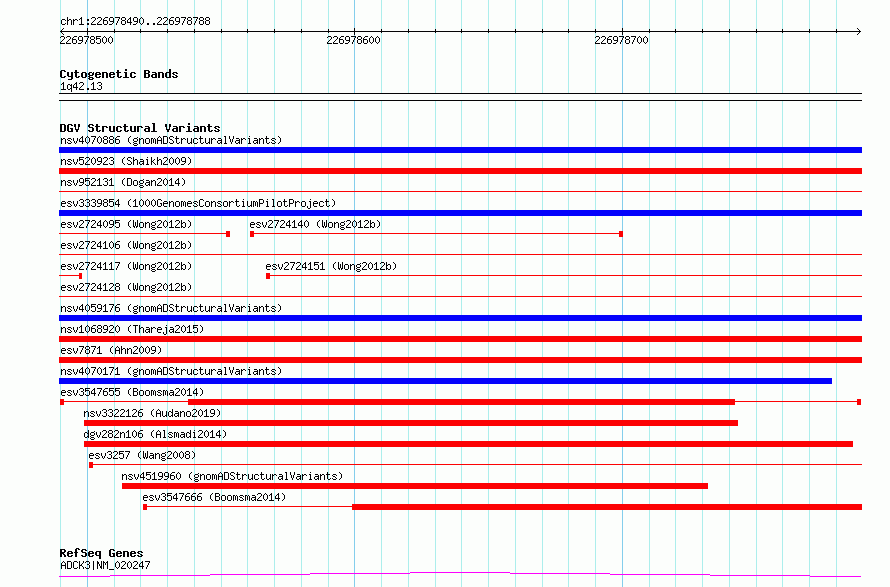 chr1:226978490..226978788

226978500 226978600 226978700

Cytogenetic Bands
1q42.13

DGV Structural Variants
nsv4070886 (gnomADStructuralVariants)
nsv520923 (Shaikh2009)
nsv952131 (Dogan2014)
esv3339854 (1000GenomesConsortiumPilotProject)
esv2724095 (Wong2012b)
esv2724140 (Wong2012b)
esv2724106 (Wong2012b)
esv2724117 (Wong2012b)
esv2724151 (Wong2012b)
esv2724128 (Wong2012b)
nsv4059176 (gnomADStructuralVariants)
nsv1068920 (Thareja2015)
esv7871 (Ahn2009)
nsv4070171 (gnomADStructuralVariants)
esv3547655 (Boomsma2014)
nsv3322126 (Audano2019)
dgv282n106 (Alsmadi2014)
esv3257 (Wang2008)
nsv4519960 (gnomADStructuralVariants)
esv3547666 (Boomsma2014)

RefSeq Genes
ADCK3|NM_020247